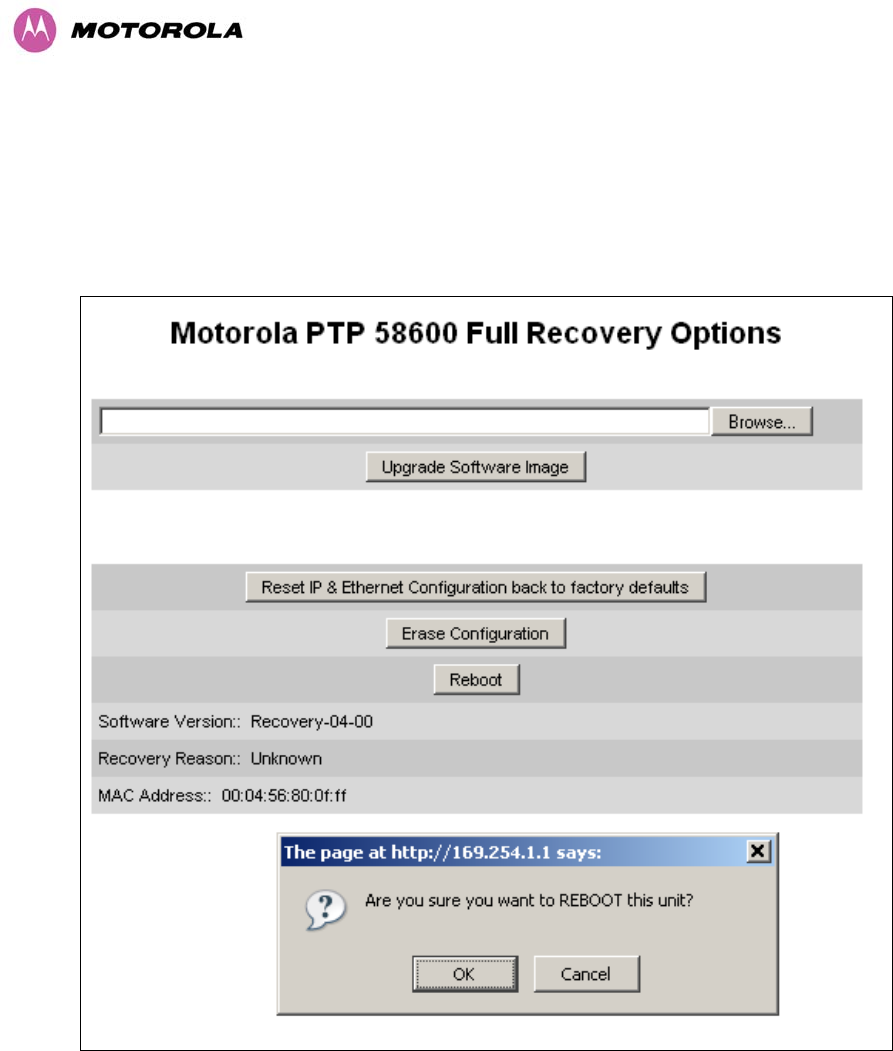 MOTOROLA

Motorola PTP 58600 Full Recovery Options

Browse...

Upgrade Software Image

Reset IP & Ethernet Configuration back to factory defaults

Erase Configuration

Reboot

Software Version:: Recovery-04-00

Recovery Reason:: Unknown

MAC Address:: 00:04:56:80:0f:ff

The page at http://169.254.1.1 says:

Are you sure you want to REBOOT this unit?

OK Cancel